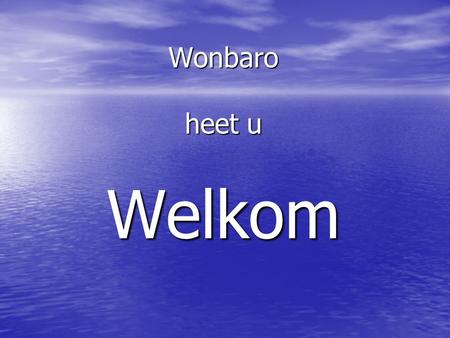 Wonbaro

heet u

Welkom